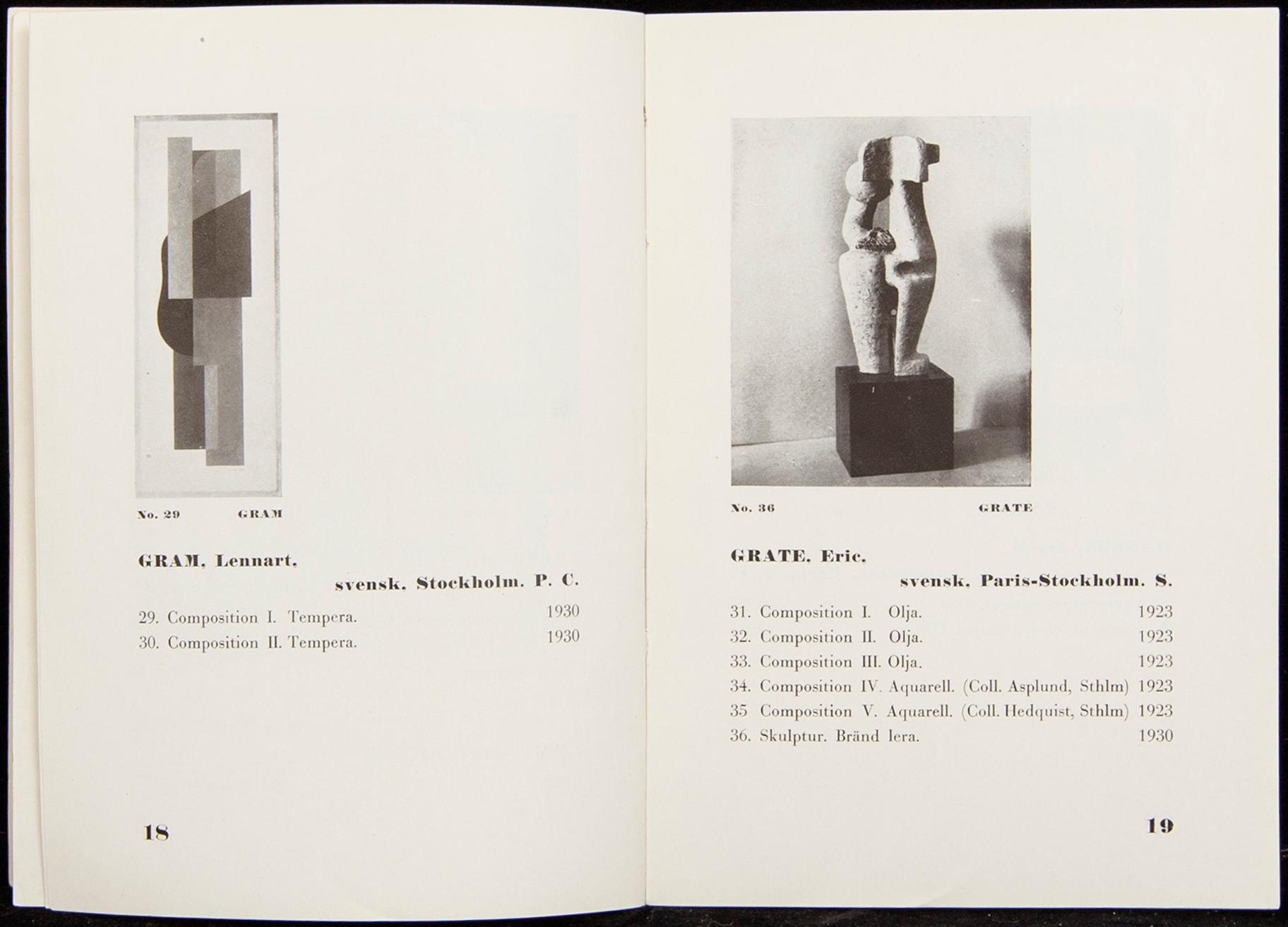 No. 29 GRAM

GRAM, Lennart,

svensk. Stockholm. P. C.

29. Composition I. Tempera. 1930

30. Composition II. Tempera. 1930

18

No. 36 GRATE

GRATE, Eric,

svensk, Paris-Stockholm. S.

31. Composition I. Olja. 1923

32. Composition II. Olja. 1923

33. Composition III. Olja. 1923

34. Composition IV. Aquarell. (Coll. Asplund, Sthlm) 1923

35 Composition V. Aquarell. (Coll. Hedquist, Sthlm) 1923

36. Skulptur. Bränd lera. 1930

19